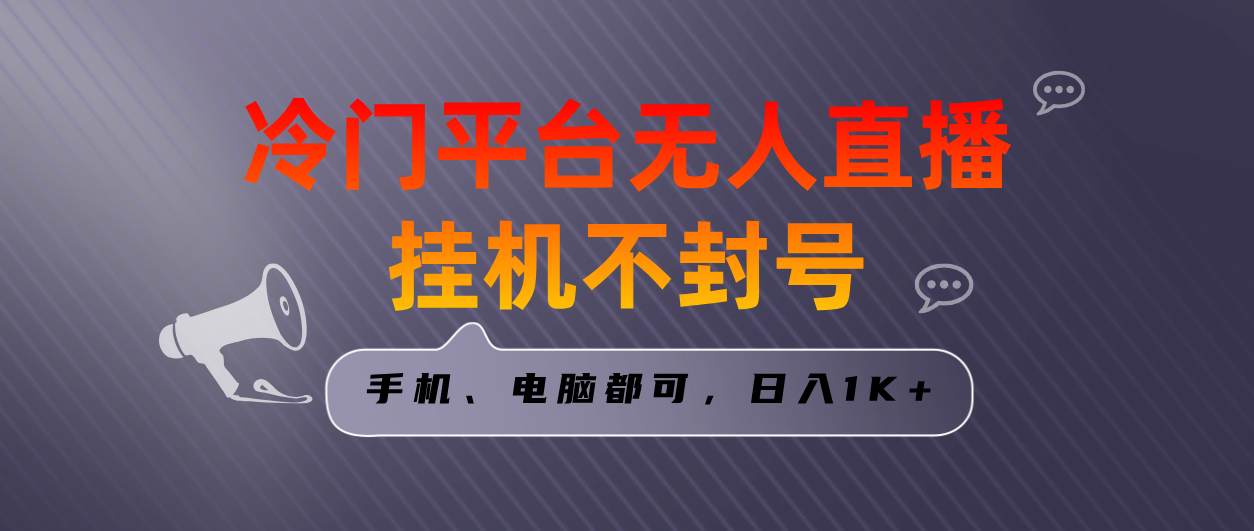 冷门平台无人直播
挂机不封号

手机、电脑都可，日入1K+